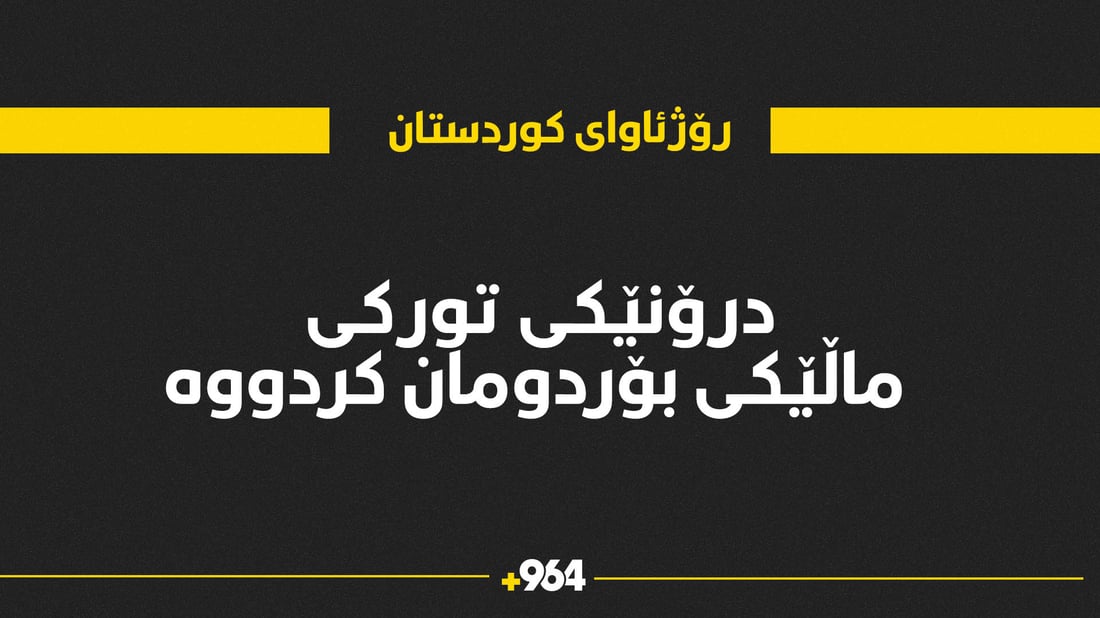 ڕۆژئاوای کوردستان

درۆنێکی تورکی
ماڵێکی بۆردومان کردووە

+964